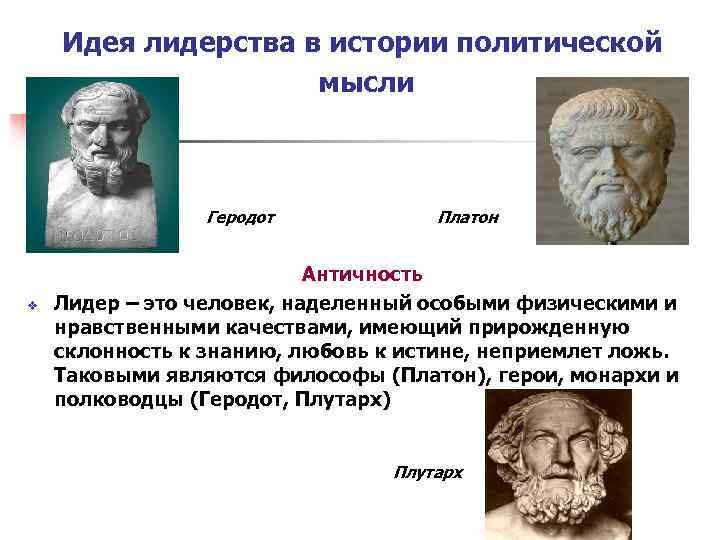 Идея лидерства в истории политической мысли

ΗΡΟΔΟΤΟΣ

Геродот

Платон

Античность

Лидер – это человек, наделенный особыми физическими и нравственными качествами, имеющий прирожденную склонность к знанию, любовь к истине, неприемлет ложь. Таковыми являются философы (Платон), герои, монархи и полководцы (Геродот, Плутарх)

Плутарх